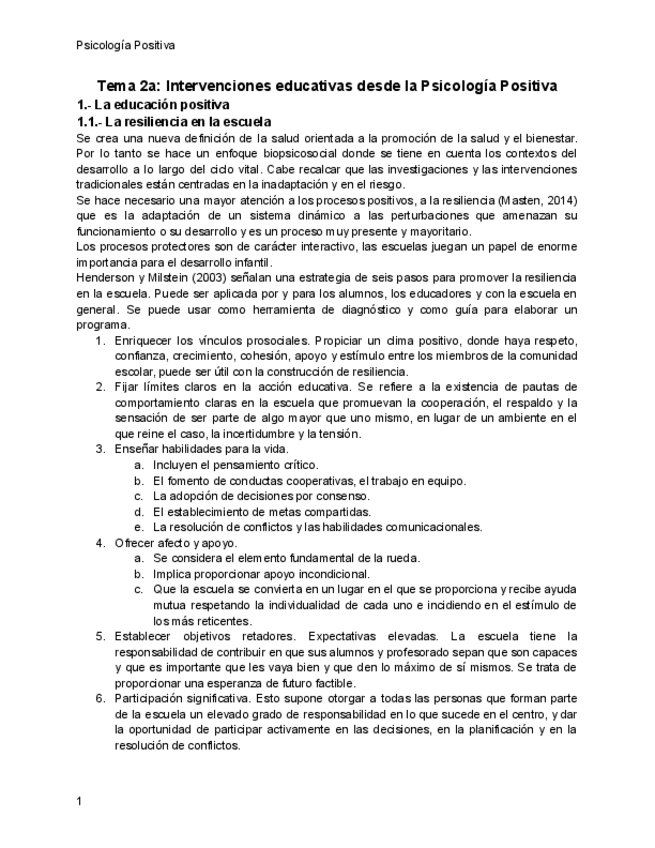 Psicología Positiva

Tema 2a: Intervenciones educativas desde la Psicología Positiva

1.- La educación positiva

1.1.- La resiliencia en la escuela

Se crea una nueva definición de la salud orientada a la promoción de la salud y el bienestar. Por lo tanto se hace un enfoque biopsicosocial donde se tiene en cuenta los contextos del desarrollo a lo largo del ciclo vital. Cabe recalcar que las investigaciones y las intervenciones tradicionales están centradas en la inadaptación y en el riesgo.

Se hace necesario una mayor atención a los procesos positivos, a la resiliencia (Masten, 2014) que es la adaptación de un sistema dinámico a las perturbaciones que amenazan su funcionamiento o su desarrollo y es un proceso muy presente y mayoritario.

Los procesos protectores son de carácter interactivo, las escuelas juegan un papel de enorme importancia para el desarrollo infantil.

Henderson y Milstein (2003) señalan una estrategia de seis pasos para promover la resiliencia en la escuela. Puede ser aplicada por y para los alumnos, los educadores y con la escuela en general. Se puede usar como herramienta de diagnóstico y como guía para elaborar un programa.

1. Enriquecer los vínculos prosociales. Propiciar un clima positivo, donde haya respeto, confianza, crecimiento, cohesión, apoyo y estímulo entre los miembros de la comunidad escolar, puede ser útil con la construcción de resiliencia.
2. Fijar límites claros en la acción educativa. Se refiere a la existencia de pautas de comportamiento claras en la escuela que promuevan la cooperación, el respaldo y la sensación de ser parte de algo mayor que uno mismo, en lugar de un ambiente en el que reine el caso, la incertidumbre y la tensión.
3. Enseñar habilidades para la vida.
   a. Incluyen el pensamiento crítico.
   b. El fomento de conductas cooperativas, el trabajo en equipo.
   c. La adopción de decisiones por consenso.
   d. El establecimiento de metas compartidas.
   e. La resolución de conflictos y las habilidades comunicacionales.
4. Ofrecer afecto y apoyo.
   a. Se considera el elemento fundamental de la rueda.
   b. Implica proporcionar apoyo incondicional.
   c. Que la escuela se convierta en un lugar en el que se proporciona y recibe ayuda mutua respetando la individualidad de cada uno e incidiendo en el estímulo de los más reticentes.
5. Establecer objetivos retadores. Expectativas elevadas. La escuela tiene la responsabilidad de contribuir en que sus alumnos y profesorado sepan que son capaces y que es importante que les vaya bien y que den lo máximo de sí mismos. Se trata de proporcionar una esperanza de futuro factible.
6. Participación significativa. Esto supone otorgar a todas las personas que forman parte de la escuela un elevado grado de responsabilidad en lo que sucede en el centro, y dar la oportunidad de participar activamente en las decisiones, en la planificación y en la resolución de conflictos.

1